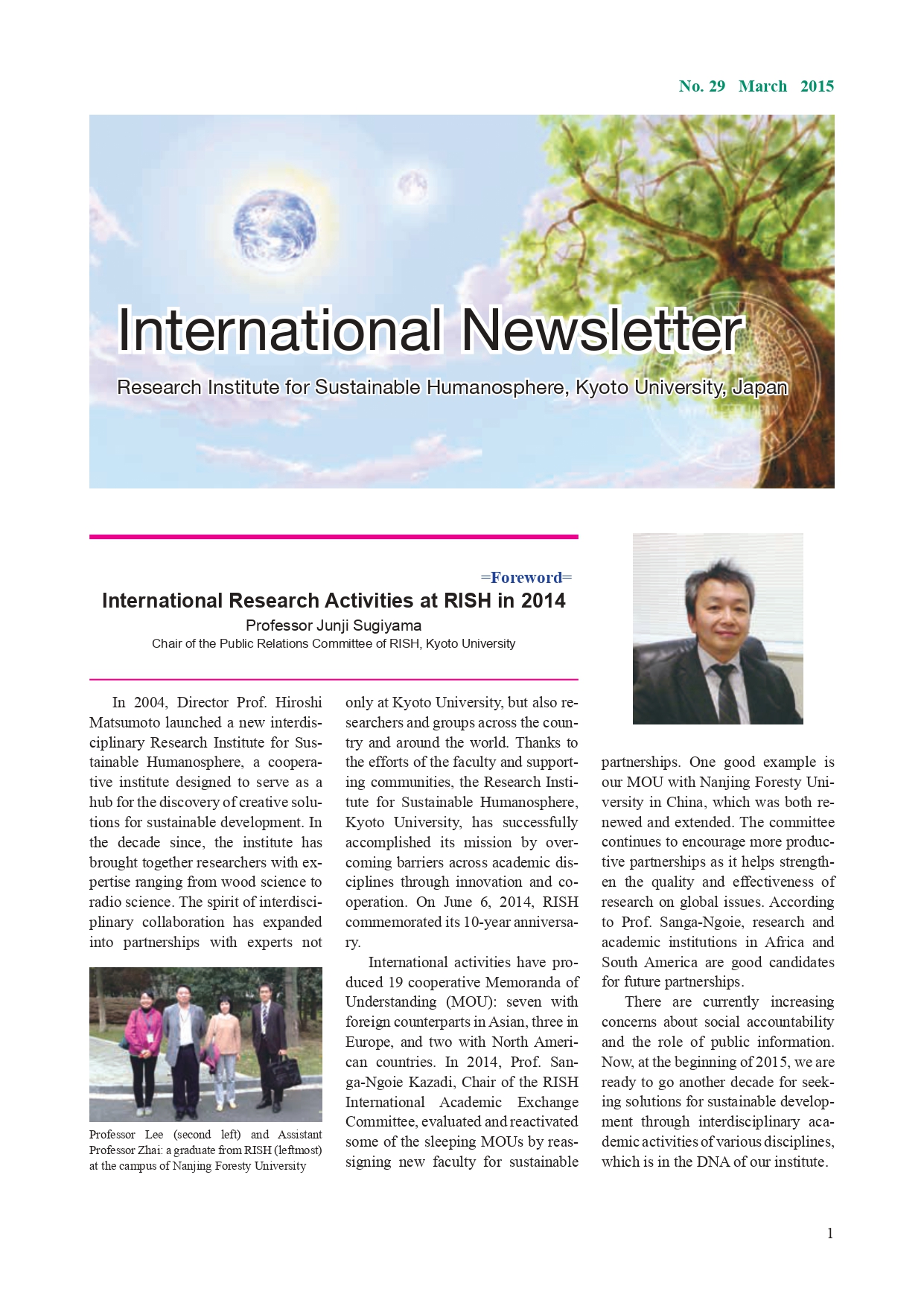 No. 29 March 2015

International Newsletter

Research Institute for Sustainable Humanosphere, Kyoto University, Japan

=Foreword=

International Research Activities at RISH in 2014

Professor Junji Sugiyama

Chair of the Public Relations Committee of RISH, Kyoto University

In 2004, Director Prof. Hiroshi Matsumoto launched a new interdisciplinary Research Institute for Sustainable Humanosphere, a cooperative institute designed to serve as a hub for the discovery of creative solutions for sustainable development. In the decade since, the institute has brought together researchers with expertise ranging from wood science to radio science. The spirit of interdisciplinary collaboration has expanded into partnerships with experts not

Professor Lee (second left) and Assistant Professor Zhai: a graduate from RISH (leftmost) at the campus of Nanjing Foresty University

only at Kyoto University, but also researchers and groups across the country and around the world. Thanks to the efforts of the faculty and supporting communities, the Research Institute for Sustainable Humanosphere, Kyoto University, has successfully accomplished its mission by overcoming barriers across academic disciplines through innovation and cooperation. On June 6, 2014, RISH commemorated its 10-year anniversary.

International activities have produced 19 cooperative Memoranda of Understanding (MOU): seven with foreign counterparts in Asian, three in Europe, and two with North American countries. In 2014, Prof. Sanga-Ngoie Kazadi, Chair of the RISH International Academic Exchange Committee, evaluated and reactivated some of the sleeping MOUs by reassigning new faculty for sustainable

partnerships. One good example is our MOU with Nanjing Foresty University in China, which was both renewed and extended. The committee continues to encourage more productive partnerships as it helps strengthen the quality and effectiveness of research on global issues. According to Prof. Sanga-Ngoie, research and academic institutions in Africa and South America are good candidates for future partnerships.

There are currently increasing concerns about social accountability and the role of public information. Now, at the beginning of 2015, we are ready to go another decade for seeking solutions for sustainable development through interdisciplinary academic activities of various disciplines, which is in the DNA of our institute.

1